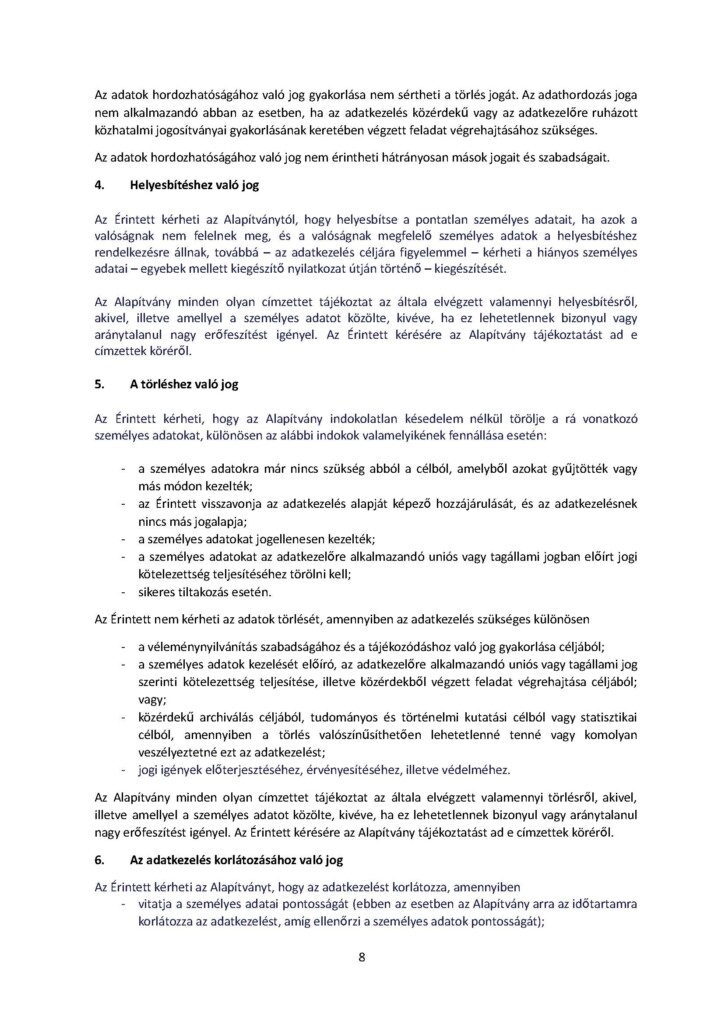 Az adatok hordozhatóságához való jog gyakorlása nem sértheti a törlés jogát. Az adathordozás joga nem alkalmazandó abban az esetben, ha az adatkezelés közérdekű vagy az adatkezelőre ruházott közhatalmi jogosítványai gyakorlásának keretében végzett feladat végrehajtásához szükséges.

Az adatok hordozhatóságához való jog nem érintheti hátrányosan mások jogait és szabadságait.

4. Helyesbítéshez való jog

Az Érintett kérheti az Alapítványtól, hogy helyesbítse a pontatlan személyes adatait, ha azok a valóságnak nem felelnek meg, és a valóságnak megfelelő személyes adatok a helyesbítéshez rendelkezésre állnak, továbbá – az adatkezelés céljára figyelemmel – kérheti a hiányos személyes adatai – egyebek mellett kiegészítő nyilatkozat útján történő – kiegészítését.

Az Alapítvány minden olyan címzettet tájékoztat az általa elvégzett valamennyi helyesbítésről, akivel, illetve amellyel a személyes adatot közölte, kivéve, ha ez lehetetlennek bizonyul vagy aránytalanul nagy erőfeszítést igényel. Az Érintett kérésére az Alapítvány tájékoztatást ad e címzettek köréről.

5. A törléshez való jog

Az Érintett kérheti, hogy az Alapítvány indokolatlan késedelem nélkül törölje a rá vonatkozó személyes adatokat, különösen az alábbi indokok valamelyikének fennállása esetén:

- a személyes adatokra már nincs szükség abból a célból, amelyből azokat gyűjtötték vagy más módon kezelték;
- az Érintett visszavonja az adatkezelés alapját képező hozzájárulását, és az adatkezelésnek nincs más jogalapja;
- a személyes adatokat jogellenesen kezelték;
- a személyes adatokat az adatkezelőre alkalmazandó uniós vagy tagállami jogban előírt jogi kötelezettség teljesítéséhez törölni kell;
- sikeres tiltakozás esetén.

Az Érintett nem kérheti az adatok törlését, amennyiben az adatkezelés szükséges különösen

- a véleménynyilvánítás szabadságához és a tájékozódáshoz való jog gyakorlása céljából;
- a személyes adatok kezelését előíró, az adatkezelőre alkalmazandó uniós vagy tagállami jog szerinti kötelezettség teljesítése, illetve közérdekből végzett feladat végrehajtása céljából; vagy;
- közérdekű archiválás céljából, tudományos és történelmi kutatási célból vagy statisztikai célból, amennyiben a törlés valószínűsíthetően lehetetlenné tenné vagy komolyan veszélyeztetné ezt az adatkezelést;
- jogi igények előterjesztéséhez, érvényesítéséhez, illetve védelméhez.

Az Alapítvány minden olyan címzettet tájékoztat az általa elvégzett valamennyi törlésről, akivel, illetve amellyel a személyes adatot közölte, kivéve, ha ez lehetetlennek bizonyul vagy aránytalanul nagy erőfeszítést igényel. Az Érintett kérésére az Alapítvány tájékoztatást ad e címzettek köréről.

6. Az adatkezelés korlátozásához való jog

Az Érintett kérheti az Alapítványt, hogy az adatkezelést korlátozza, amennyiben
- vitatja a személyes adatai pontosságát (ebben az esetben az Alapítvány arra az időtartamra korlátozza az adatkezelést, amíg ellenőrzi a személyes adatok pontosságát);

8